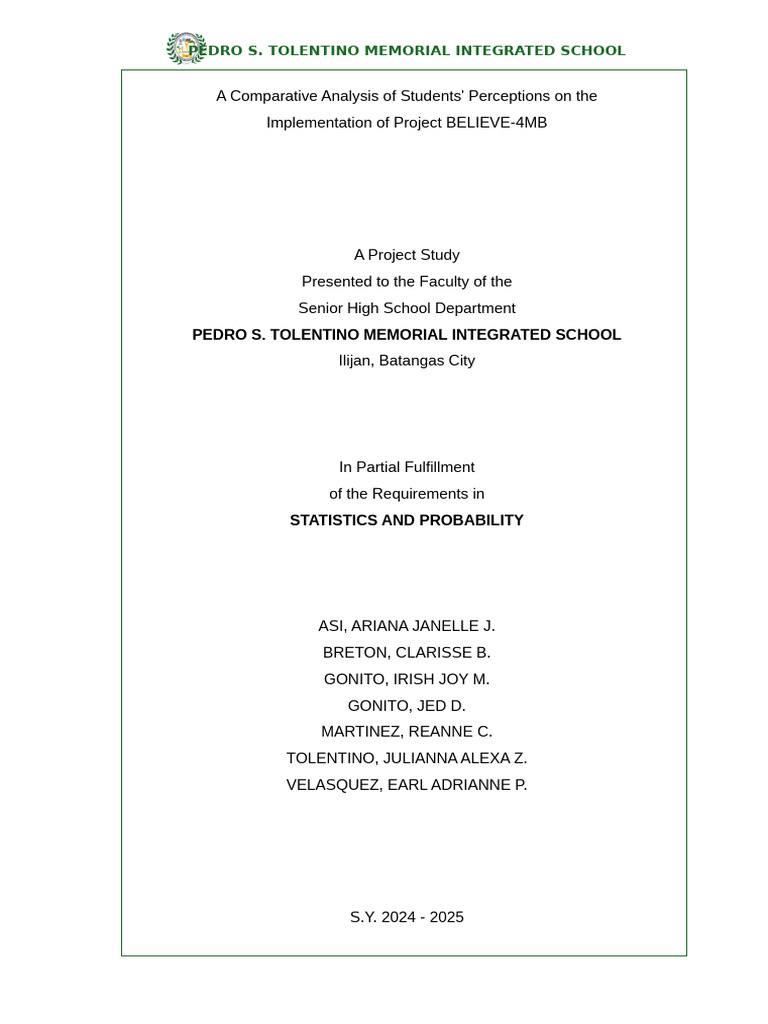 PEDRO S. TOLENTINO MEMORIAL INTEGRATED SCHOOL

A Comparative Analysis of Students' Perceptions on the Implementation of Project BELIEVE-4MB

A Project Study
Presented to the Faculty of the
Senior High School Department
PEDRO S. TOLENTINO MEMORIAL INTEGRATED SCHOOL
Ilijan, Batangas City

In Partial Fulfillment
of the Requirements in
STATISTICS AND PROBABILITY

ASI, ARIANA JANELLE J.
BRETON, CLARISSE B.
GONITO, IRISH JOY M.
GONITO, JED D.
MARTINEZ, REANNE C.
TOLENTINO, JULIANNA ALEXA Z.
VELASQUEZ, EARL ADRIANNE P.

S.Y. 2024 - 2025